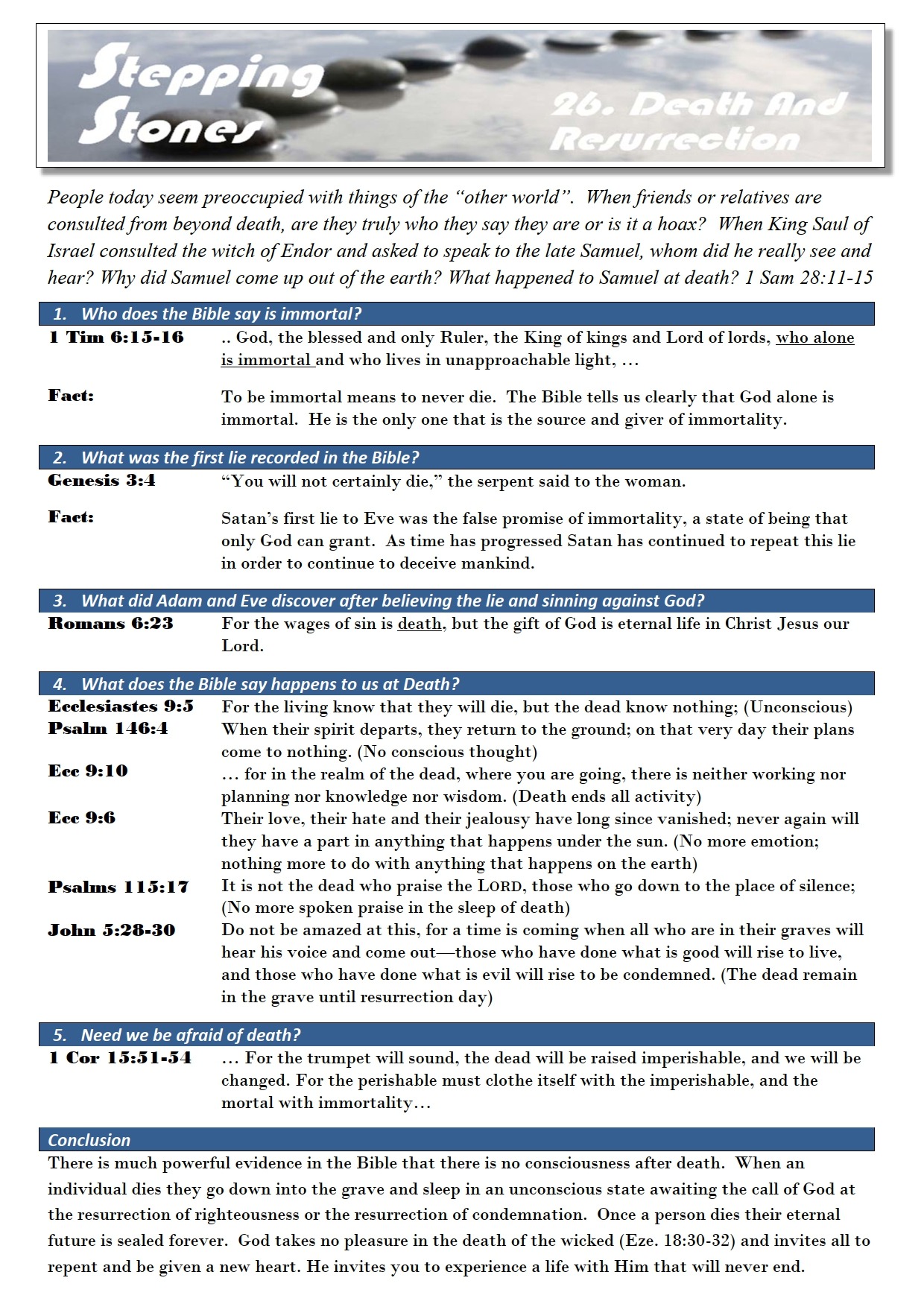 Stepping Stones

26. Death And Resurrection

People today seem preoccupied with things of the "other world". When friends or relatives are consulted from beyond death, are they truly who they say they are or is it a hoax? When King Saul of Israel consulted the witch of Endor and asked to speak to the late Samuel, whom did he really see and hear? Why did Samuel come up out of the earth? What happened to Samuel at death? 1 Sam 28:11-15

1. Who does the Bible say is immortal?

1 Tim 6:15-16 .. God, the blessed and only Ruler, the King of kings and Lord of lords, who alone is immortal and who lives in unapproachable light, …

Fact: To be immortal means to never die. The Bible tells us clearly that God alone is immortal. He is the only one that is the source and giver of immortality.

2. What was the first lie recorded in the Bible?

Genesis 3:4 "You will not certainly die," the serpent said to the woman.

Fact: Satan's first lie to Eve was the false promise of immortality, a state of being that only God can grant. As time has progressed Satan has continued to repeat this lie in order to continue to deceive mankind.

3. What did Adam and Eve discover after believing the lie and sinning against God?

Romans 6:23 For the wages of sin is death, but the gift of God is eternal life in Christ Jesus our Lord.

4. What does the Bible say happens to us at Death?

Ecclesiastes 9:5 For the living know that they will die, but the dead know nothing; (Unconscious)
Psalm 146:4 When their spirit departs, they return to the ground; on that very day their plans come to nothing. (No conscious thought)
Ecc 9:10 … for in the realm of the dead, where you are going, there is neither working nor planning nor knowledge nor wisdom. (Death ends all activity)
Ecc 9:6 Their love, their hate and their jealousy have long since vanished; never again will they have a part in anything that happens under the sun. (No more emotion; nothing more to do with anything that happens on the earth)
Psalms 115:17 It is not the dead who praise the LORD, those who go down to the place of silence; (No more spoken praise in the sleep of death)
John 5:28-30 Do not be amazed at this, for a time is coming when all who are in their graves will hear his voice and come out—those who have done what is good will rise to live, and those who have done what is evil will rise to be condemned. (The dead remain in the grave until resurrection day)

5. Need we be afraid of death?

1 Cor 15:51-54 … For the trumpet will sound, the dead will be raised imperishable, and we will be changed. For the perishable must clothe itself with the imperishable, and the mortal with immortality…

Conclusion

There is much powerful evidence in the Bible that there is no consciousness after death. When an individual dies they go down into the grave and sleep in an unconscious state awaiting the call of God at the resurrection of righteousness or the resurrection of condemnation. Once a person dies their eternal future is sealed forever. God takes no pleasure in the death of the wicked (Eze. 18:30-32) and invites all to repent and be given a new heart. He invites you to experience a life with Him that will never end.